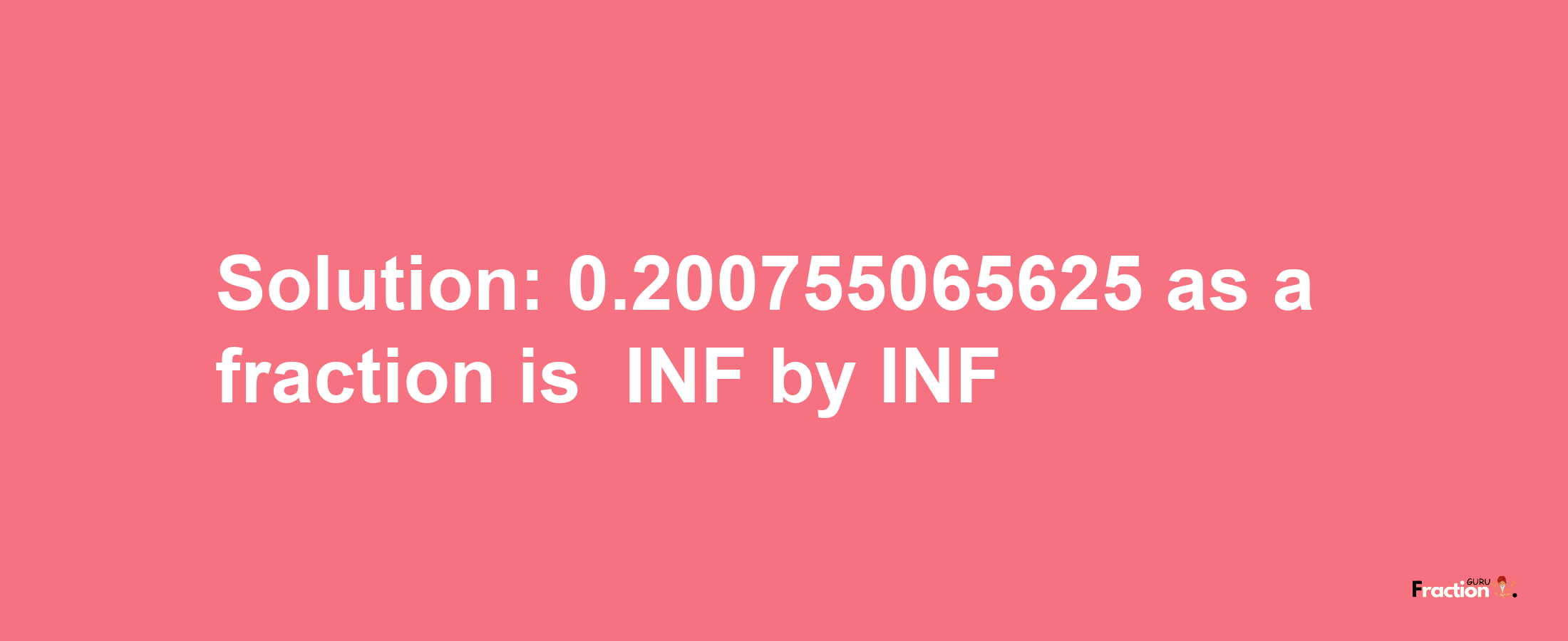 Solution: 0.200755065625 as a fraction is  INF by INF

Fraction GURU